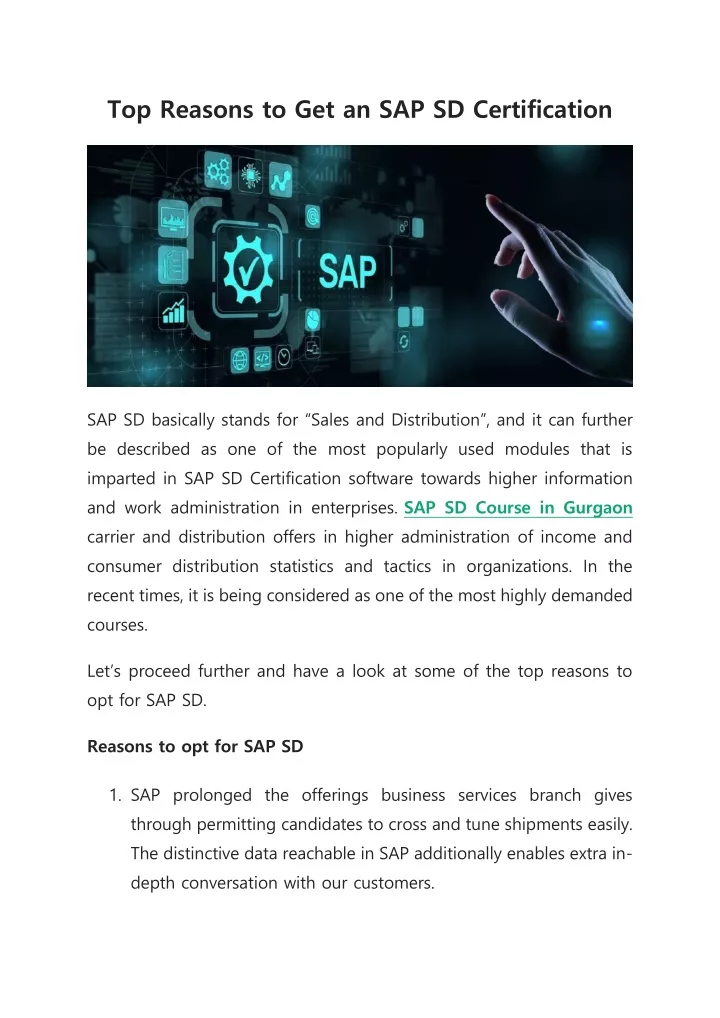 Top Reasons to Get an SAP SD Certification

SAP

SAP SD basically stands for “Sales and Distribution”, and it can further be described as one of the most popularly used modules that is imparted in SAP SD Certification software towards higher information and work administration in enterprises. SAP SD Course in Gurgaon carrier and distribution offers in higher administration of income and consumer distribution statistics and tactics in organizations. In the recent times, it is being considered as one of the most highly demanded courses.

Let’s proceed further and have a look at some of the top reasons to opt for SAP SD.

Reasons to opt for SAP SD

1. SAP prolonged the offerings business services branch gives through permitting candidates to cross and tune shipments easily. The distinctive data reachable in SAP additionally enables extra in-depth conversation with our customers.